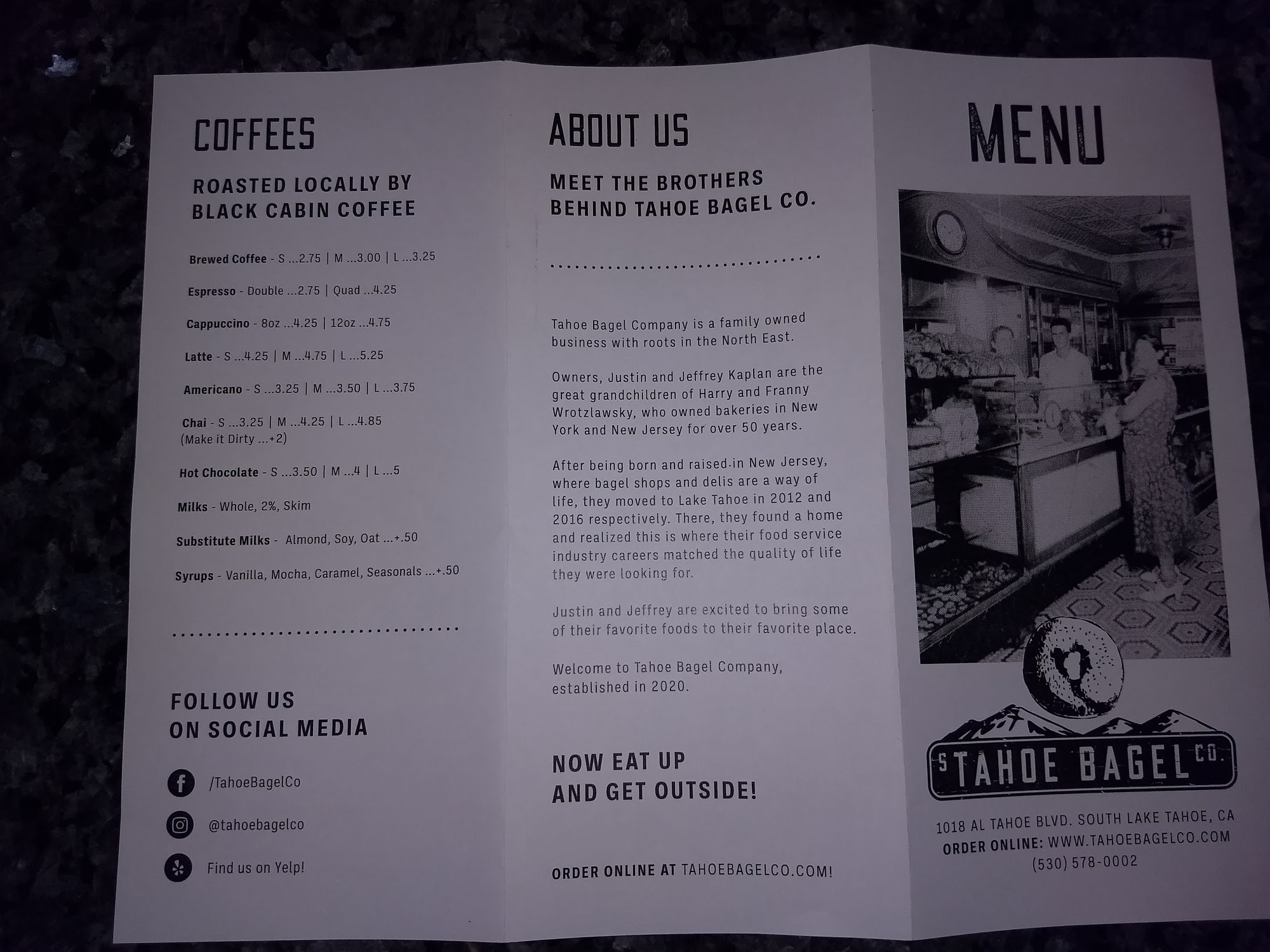 COFFEES

ROASTED LOCALLY BY
BLACK CABIN COFFEE

Brewed Coffee - S ...2.75 | M ...3.00 | L ...3.25

Espresso - Double ...2.75 | Quad ...4.25

Cappuccino - 8oz ...4.25 | 12oz ...4.75

Latte - S ...4.25 | M ...4.75 | L ...5.25

Americano - S ...3.25 | M ...3.50 | L ...3.75

Chai - S ...3.25 | M ...4.25 | L ...4.85
(Make it Dirty ...+2)

Hot Chocolate - S ...3.50 | M ...4 | L ...5

Milks - Whole, 2%, Skim

Substitute Milks - Almond, Soy, Oat ...+.50

Syrups - Vanilla, Mocha, Caramel, Seasonals ...+.50

FOLLOW US
ON SOCIAL MEDIA

/TahoeBagelCo

@tahoebagelco

Find us on Yelp!

ABOUT US

MEET THE BROTHERS
BEHIND TAHOE BAGEL CO.

Tahoe Bagel Company is a family owned business with roots in the North East.

Owners, Justin and Jeffrey Kaplan are the great grandchildren of Harry and Franny Wrotzlawsky, who owned bakeries in New York and New Jersey for over 50 years.

After being born and raised in New Jersey, where bagel shops and delis are a way of life, they moved to Lake Tahoe in 2012 and 2016 respectively. There, they found a home and realized this is where their food service industry careers matched the quality of life they were looking for.

Justin and Jeffrey are excited to bring some of their favorite foods to their favorite place.

Welcome to Tahoe Bagel Company, established in 2020.

NOW EAT UP
AND GET OUTSIDE!

ORDER ONLINE AT TAHOEBAGELCO.COM!

MENU

S TAHOE BAGEL CO.

1018 AL TAHOE BLVD. SOUTH LAKE TAHOE, CA
ORDER ONLINE: WWW.TAHOEBAGELCO.COM
(530) 578-0002